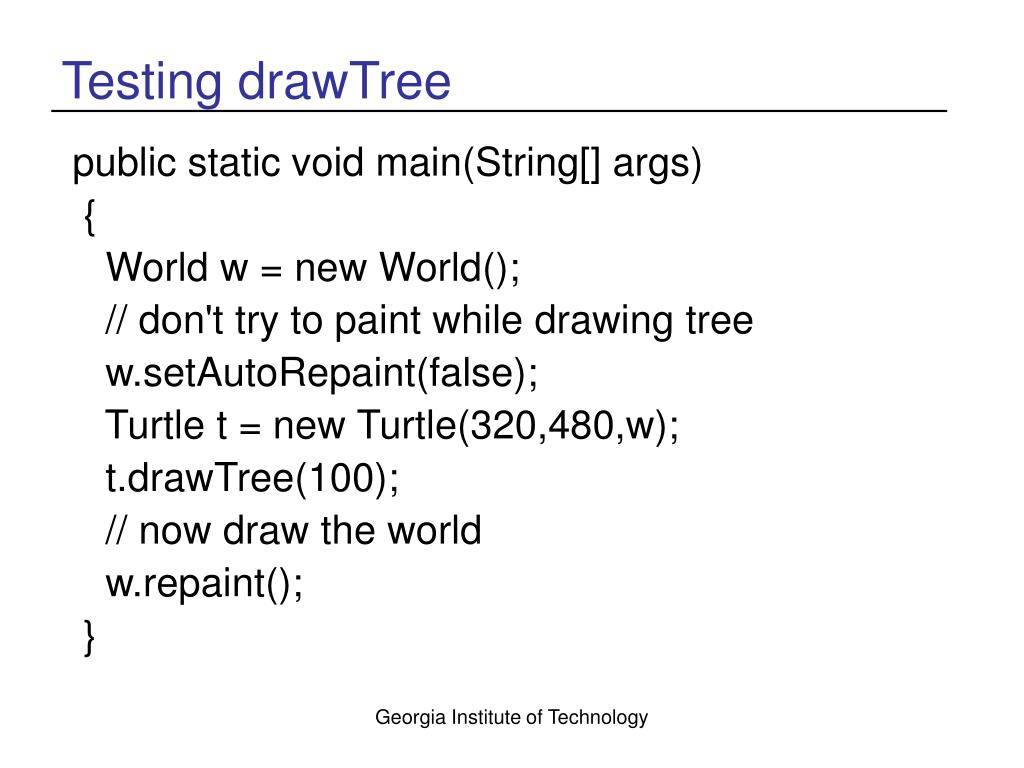 Testing drawTree

public static void main(String[] args)
{
World w = new World();
// don't try to paint while drawing tree
w.setAutoRepaint(false);
Turtle t = new Turtle(320,480,w);
t.drawTree(100);
// now draw the world
w.repaint();
}

Georgia Institute of Technology